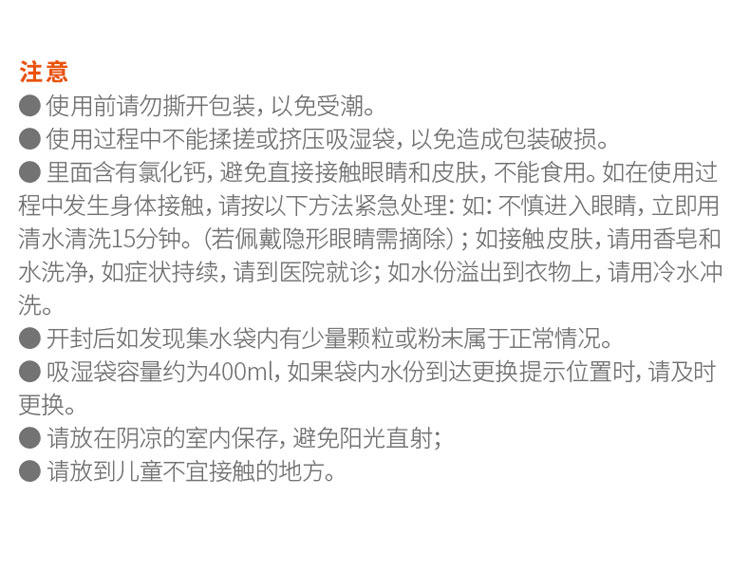 注意

• 使用前请勿撕开包装，以免受潮。

• 使用过程中不能揉搓或挤压吸湿袋，以免造成包装破损。

• 里面含有氯化钙，避免直接接触眼睛和皮肤，不能食用。如在使用过程中发生身体接触，请按以下方法紧急处理：如：不慎进入眼睛，立即用清水清洗15分钟。（若佩戴隐形眼睛需摘除）；如接触皮肤，请用香皂和水洗净，如症状持续，请到医院就诊；如水份溢出到衣物上，请用冷水冲洗。

• 开封后如发现集水袋内有少量颗粒或粉末属于正常情况。

• 吸湿袋容量约为400ml，如果袋内水份到达更换提示位置时，请及时更换。

• 请放在阴凉的室内保存，避免阳光直射；

• 请放到儿童不宜接触的地方。